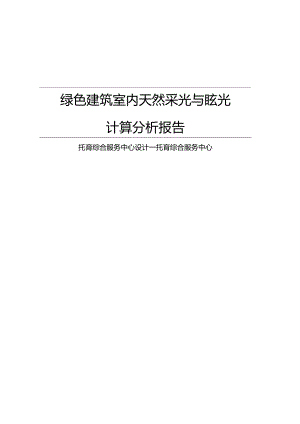 绿色建筑室内天然采光与眩光

计算分析报告

托育综合服务中心设计一托育综合服务中心